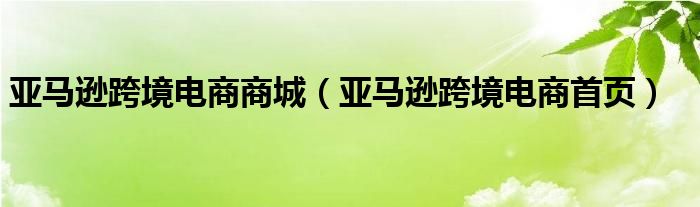 亚马逊跨境电商商城（亚马逊跨境电商首页）